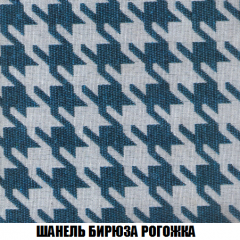 ШАНЕЛЬ БИРЮЗА РОГОЖКА